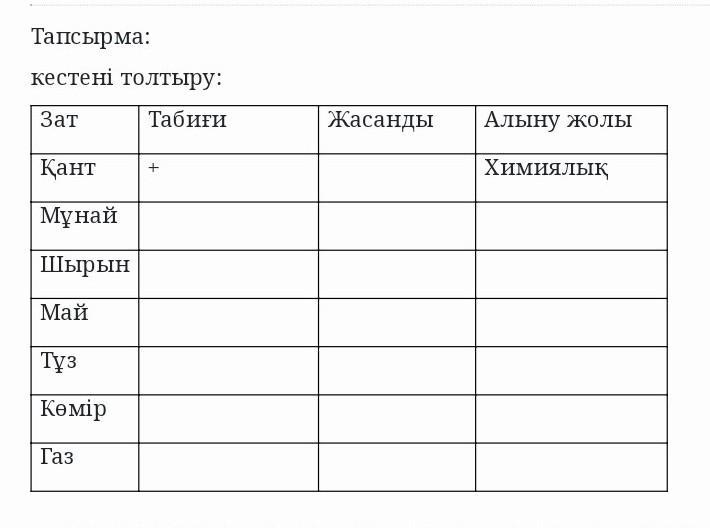 Тапсырма:

кестені толтыру:

| Зат | Табиғи | Жасанды | Алыну жолы |
|---|---|---|---|
| Қант | + | | Химиялық |
| Мұнай | | | |
| Шырын | | | |
| Май | | | |
| Тұз | | | |
| Көмір | | | |
| Газ | | | |